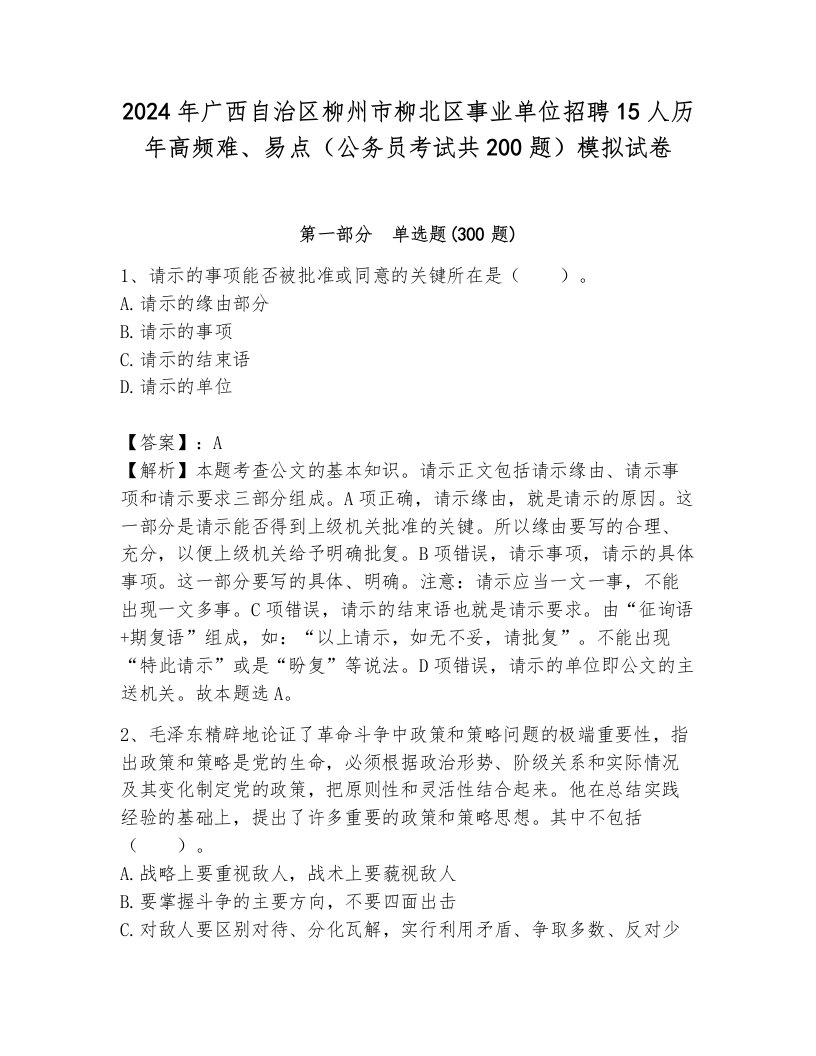 2024年广西自治区柳州市柳北区事业单位招聘15人历年高频难、易点（公务员考试共200题）模拟试卷

第一部分　单选题(300题)

1、请示的事项能否被批准或同意的关键所在是（　　）。
A.请示的缘由部分
B.请示的事项
C.请示的结束语
D.请示的单位

【答案】：A
【解析】本题考查公文的基本知识。请示正文包括请示缘由、请示事项和请示要求三部分组成。A项正确，请示缘由，就是请示的原因。这一部分是请示能否得到上级机关批准的关键。所以缘由要写的合理、充分，以便上级机关给予明确批复。B项错误，请示事项，请示的具体事项。这一部分要写的具体、明确。注意：请示应当一文一事，不能出现一文多事。C项错误，请示的结束语也就是请示要求。由“征询语+期复语”组成，如：“以上请示，如无不妥，请批复”。不能出现“特此请示”或是“盼复”等说法。D项错误，请示的单位即公文的主送机关。故本题选A。

2、毛泽东精辟地论证了革命斗争中政策和策略问题的极端重要性，指出政策和策略是党的生命，必须根据政治形势、阶级关系和实际情况及其变化制定党的政策，把原则性和灵活性结合起来。他在总结实践经验的基础上，提出了许多重要的政策和策略思想。其中不包括（　　）。
A.战略上要重视敌人，战术上要藐视敌人
B.要掌握斗争的主要方向，不要四面出击
C.对敌人要区别对待、分化瓦解，实行利用矛盾、争取多数、反对少